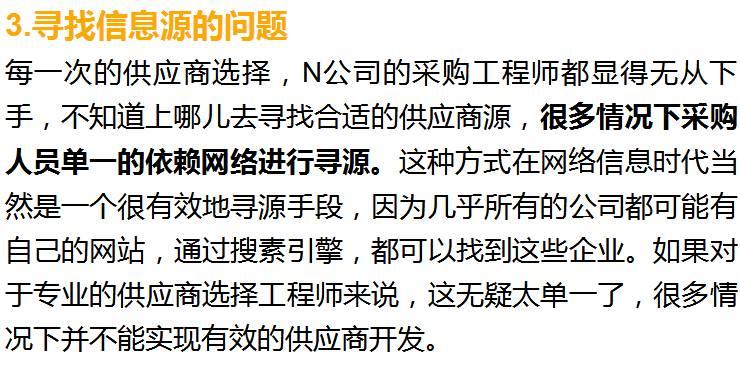 3.寻找信息源的问题

每一次的供应商选择，N公司的采购工程师都显得无从下手，不知道上哪儿去寻找合适的供应商源，很多情况下采购人员单一的依赖网络进行寻源。这种方式在网络信息时代当然是一个很有效地寻源手段，因为几乎所有的公司都可能有自己的网站，通过搜素引擎，都可以找到这些企业。如果对于专业的供应商选择工程师来说，这无疑太单一了，很多情况下并不能实现有效的供应商开发。